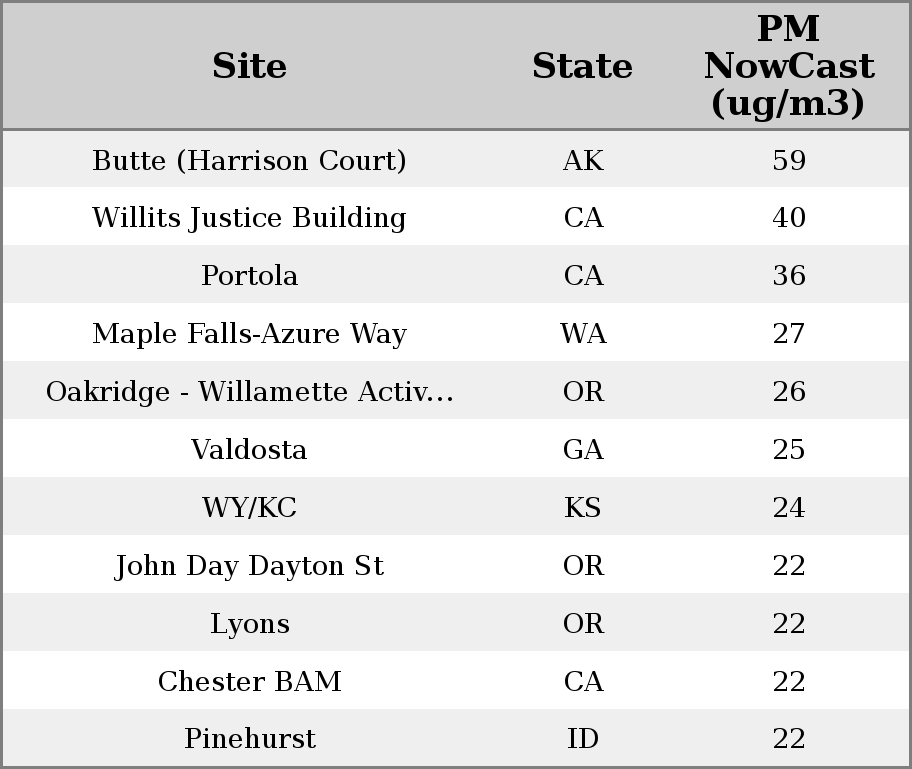 | Site | State | PM NowCast (ug/m3) |
|---|---|---|
| Butte (Harrison Court) | AK | 59 |
| Willits Justice Building | CA | 40 |
| Portola | CA | 36 |
| Maple Falls-Azure Way | WA | 27 |
| Oakridge - Willamette Activ... | OR | 26 |
| Valdosta | GA | 25 |
| WY/KC | KS | 24 |
| John Day Dayton St | OR | 22 |
| Lyons | OR | 22 |
| Chester BAM | CA | 22 |
| Pinehurst | ID | 22 |